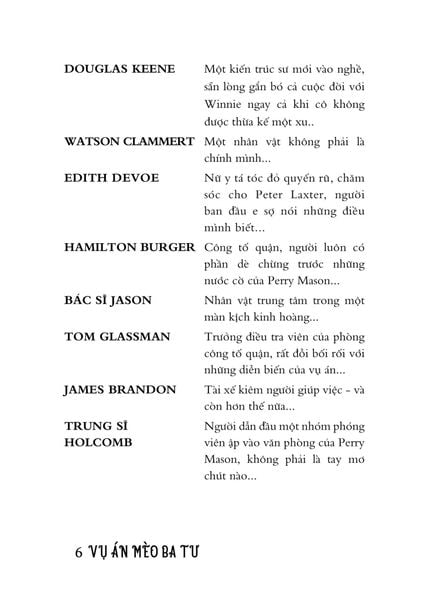 | | |
|---|---|
| DOUGLAS KEENE | Một kiến trúc sư mới vào nghề, sẵn lòng gắn bó cả cuộc đời với Winnie ngay cả khi cô không được thừa kế một xu.. |
| WATSON CLAMMERT | Một nhân vật không phải là chính mình... |
| EDITH DEVOE | Nữ y tá tóc đỏ quyến rũ, chăm sóc cho Peter Laxter, người ban đầu e sợ nói những điều mình biết... |
| HAMILTON BURGER | Công tố quận, người luôn có phần dè chừng trước những nước cờ của Perry Mason... |
| BÁC SĨ JASON | Nhân vật trung tâm trong một màn kịch kinh hoàng... |
| TOM GLASSMAN | Trưởng điều tra viên của phòng công tố quận, rất đỗi bối rối với những diễn biến của vụ án... |
| JAMES BRANDON | Tài xế kiêm người giúp việc - và còn hơn thế nữa... |
| TRUNG SĨ HOLCOMB | Người dẫn đầu một nhóm phóng viên ập vào văn phòng của Perry Mason, không phải là tay mơ chút nào... |

6 VỤ ÁN MÈO BA TƯ